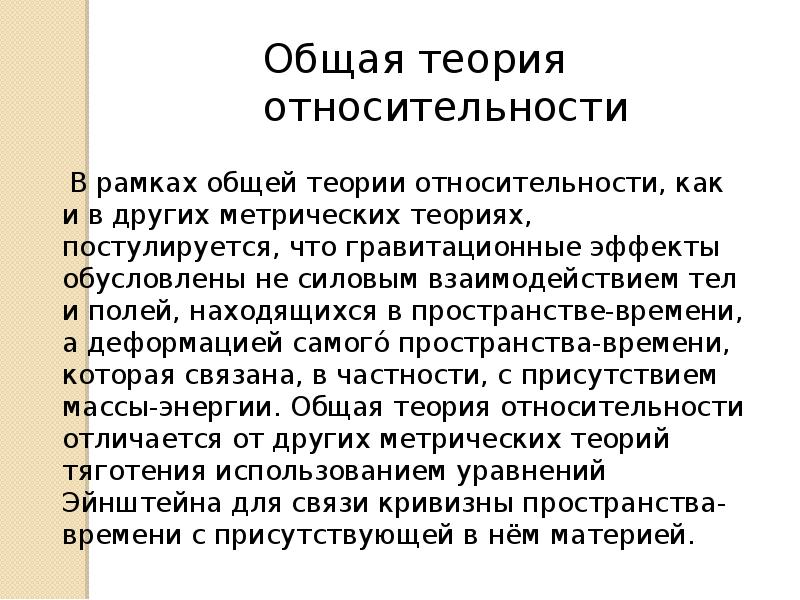 Общая теория относительности

В рамках общей теории относительности, как и в других метрических теориях, постулируется, что гравитационные эффекты обусловлены не силовым взаимодействием тел и полей, находящихся в пространстве-времени, а деформацией самого́ пространства-времени, которая связана, в частности, с присутствием массы-энергии. Общая теория относительности отличается от других метрических теорий тяготения использованием уравнений Эйнштейна для связи кривизны пространства-времени с присутствующей в нём материей.